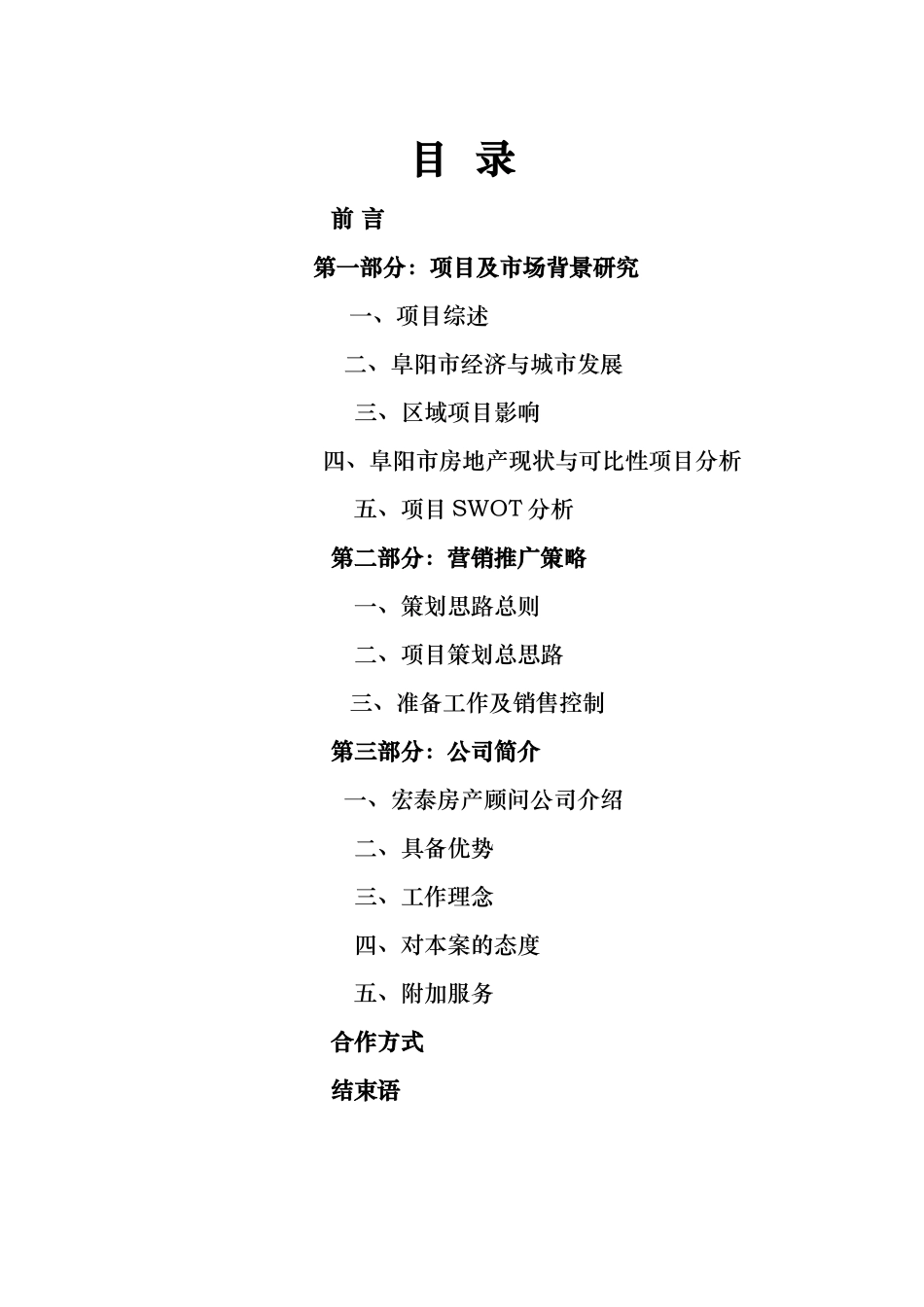 目 录

前 言

第一部分：项目及市场背景研究

一、项目综述

二、阜阳市经济与城市发展

三、区域项目影响

四、阜阳市房地产现状与可比性项目分析

五、项目 SWOT 分析

第二部分：营销推广策略

一、策划思路总则

二、项目策划总思路

三、准备工作及销售控制

第三部分：公司简介

一、宏泰房产顾问公司介绍

二、具备优势

三、工作理念

四、对本案的态度

五、附加服务

合作方式

结束语